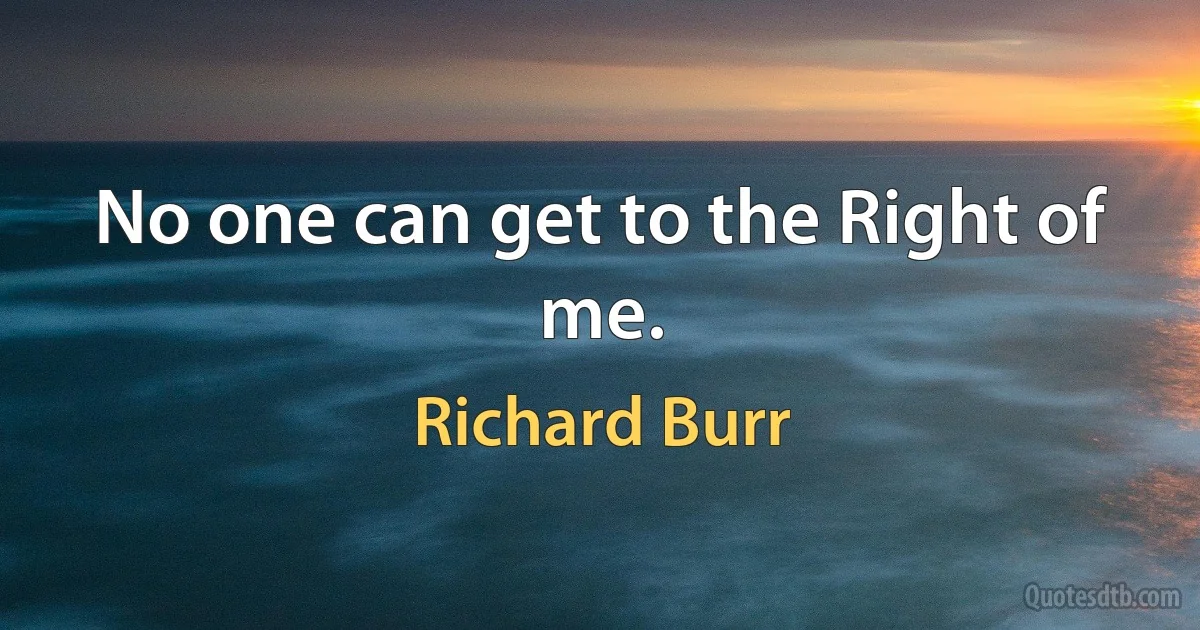 No one can get to the Right of me.

Richard Burr

Quotesdtb.com